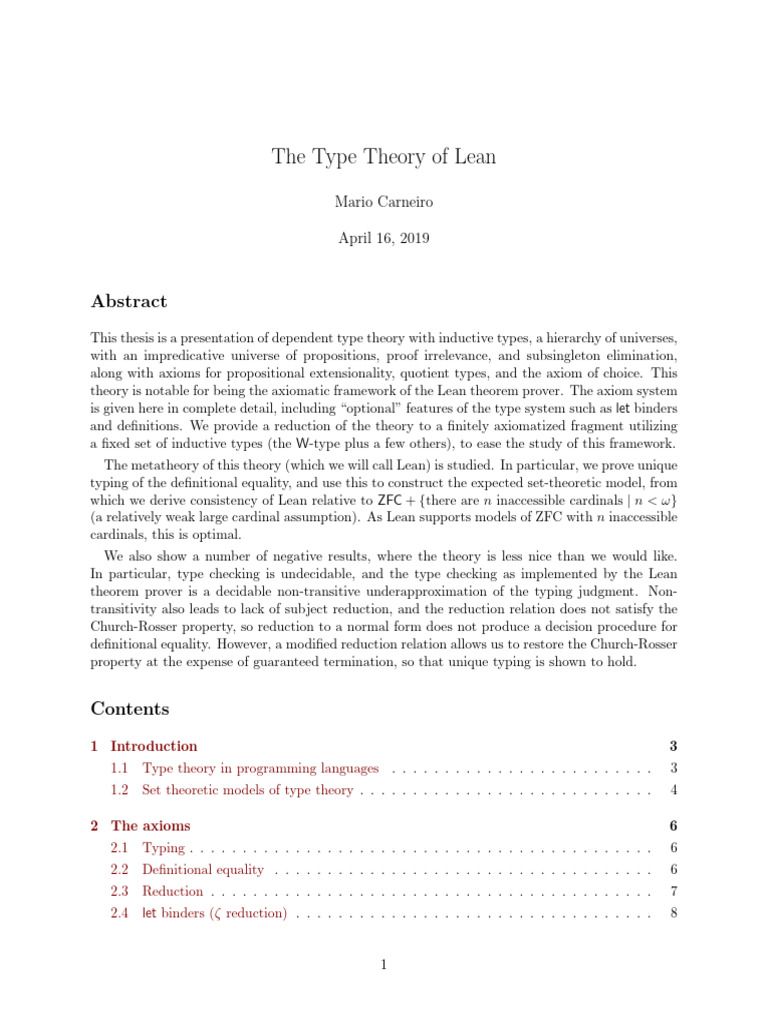 The Type Theory of Lean

Mario Carneiro

April 16, 2019

Abstract

This thesis is a presentation of dependent type theory with inductive types, a hierarchy of universes, with an impredicative universe of propositions, proof irrelevance, and subsingleton elimination, along with axioms for propositional extensionality, quotient types, and the axiom of choice. This theory is notable for being the axiomatic framework of the Lean theorem prover. The axiom system is given here in complete detail, including "optional" features of the type system such as let binders and definitions. We provide a reduction of the theory to a finitely axiomatized fragment utilizing a fixed set of inductive types (the W-type plus a few others), to ease the study of this framework.

The metatheory of this theory (which we will call Lean) is studied. In particular, we prove unique typing of the definitional equality, and use this to construct the expected set-theoretic model, from which we derive consistency of Lean relative to ZFC + {there are $n$ inaccessible cardinals | $n < \omega$} (a relatively weak large cardinal assumption). As Lean supports models of ZFC with $n$ inaccessible cardinals, this is optimal.

We also show a number of negative results, where the theory is less nice than we would like. In particular, type checking is undecidable, and the type checking as implemented by the Lean theorem prover is a decidable non-transitive underapproximation of the typing judgment. Non-transitivity also leads to lack of subject reduction, and the reduction relation does not satisfy the Church-Rosser property, so reduction to a normal form does not produce a decision procedure for definitional equality. However, a modified reduction relation allows us to restore the Church-Rosser property at the expense of guaranteed termination, so that unique typing is shown to hold.

Contents

1 Introduction 3
1.1 Type theory in programming languages . . . . . . . . . . . . . . . . . . . . . . . . . 3
1.2 Set theoretic models of type theory . . . . . . . . . . . . . . . . . . . . . . . . . . . . 4

2 The axioms 6
2.1 Typing . . . . . . . . . . . . . . . . . . . . . . . . . . . . . . . . . . . . . . . . . . . 6
2.2 Definitional equality . . . . . . . . . . . . . . . . . . . . . . . . . . . . . . . . . . . . 6
2.3 Reduction . . . . . . . . . . . . . . . . . . . . . . . . . . . . . . . . . . . . . . . . . . 7
2.4 let binders ($\zeta$ reduction) . . . . . . . . . . . . . . . . . . . . . . . . . . . . . . . . . 8

1